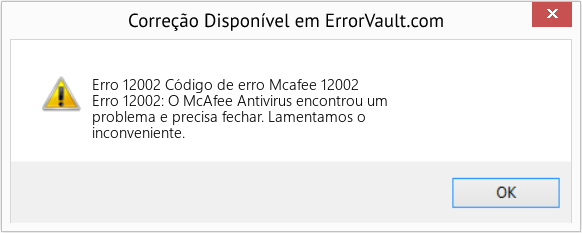 Correção Disponível em ErrorVault.com

Erro 12002 Código de erro Mcafee 12002
Erro 12002: O McAfee Antivirus encontrou um problema e precisa fechar. Lamentamos o inconveniente.

OK